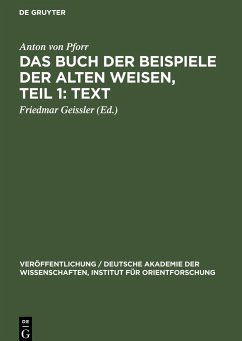 DE GRUYTER

Anton von Pforr

DAS BUCH DER BEISPIELE DER ALTEN WEISEN, TEIL 1: TEXT

Friedmar Geissler (Ed.)

VERÖFFENTLICHUNG / DEUTSCHE AKADEMIE DER WISSENSCHAFTEN, INSTITUT FÜR ORIENTFORSCHUNG

DE G